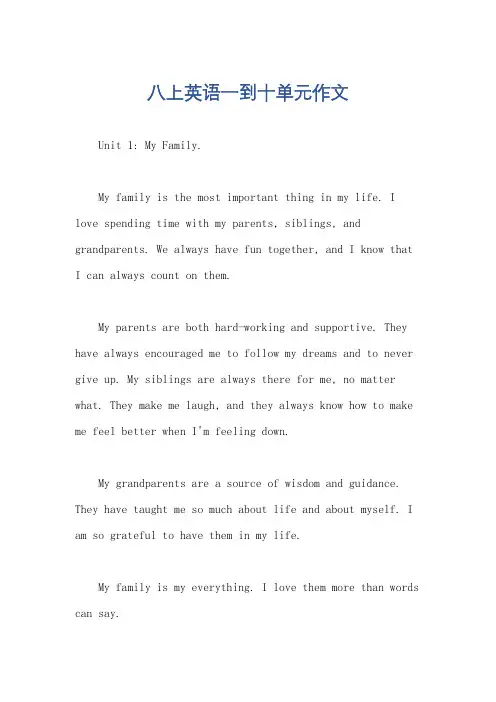 八上英语一到十单元作文

Unit 1: My Family.

My family is the most important thing in my life. I love spending time with my parents, siblings, and grandparents. We always have fun together, and I know that I can always count on them.

My parents are both hard-working and supportive. They have always encouraged me to follow my dreams and to never give up. My siblings are always there for me, no matter what. They make me laugh, and they always know how to make me feel better when I'm feeling down.

My grandparents are a source of wisdom and guidance. They have taught me so much about life and about myself. I am so grateful to have them in my life.

My family is my everything. I love them more than words can say.